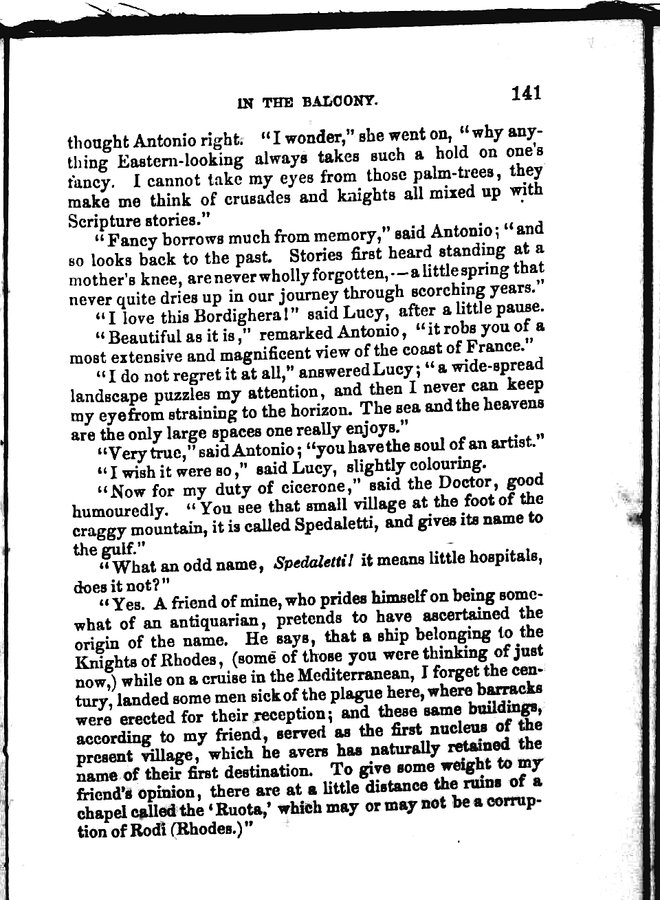 IN THE BALCONY. 141

thought Antonio right. "I wonder," she went on, "why anything Eastern-looking always takes such a hold on one's fancy. I cannot take my eyes from those palm-trees, they make me think of crusades and knights all mixed up with Scripture stories."

"Fancy borrows much from memory," said Antonio; "and so looks back to the past. Stories first heard standing at a mother's knee, are never wholly forgotten,—a little spring that never quite dries up in our journey through scorching years."

"I love this Bordighera!" said Lucy, after a little pause.

"Beautiful as it is," remarked Antonio, "it robs you of a most extensive and magnificent view of the coast of France."

"I do not regret it at all," answered Lucy; "a wide-spread landscape puzzles my attention, and then I never can keep my eye from straining to the horizon. The sea and the heavens are the only large spaces one really enjoys."

"Very true," said Antonio; "you have the soul of an artist."

"I wish it were so," said Lucy, slightly colouring.

"Now for my duty of cicerone," said the Doctor, good humouredly. "You see that small village at the foot of the craggy mountain, it is called Spedaletti, and gives its name to the gulf."

"What an odd name, Spedaletti! it means little hospitals, does it not?"

"Yes. A friend of mine, who prides himself on being somewhat of an antiquarian, pretends to have ascertained the origin of the name. He says, that a ship belonging to the Knights of Rhodes, (some of those you were thinking of just now,) while on a cruise in the Mediterranean, I forget the century, landed some men sick of the plague here, where barracks were erected for their reception; and these same buildings, according to my friend, served as the first nucleus of the present village, which he avers has naturally retained the name of their first destination. To give some weight to my friend's opinion, there are at a little distance the ruins of a chapel called the 'Ruota,' which may or may not be a corruption of Rodi (Rhodes.)"